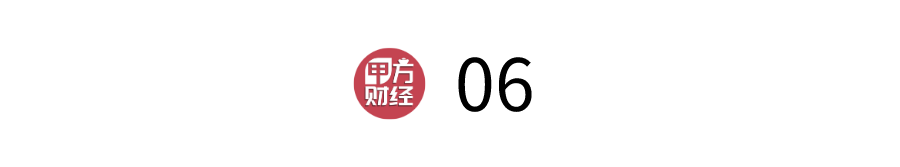 甲方财经 06